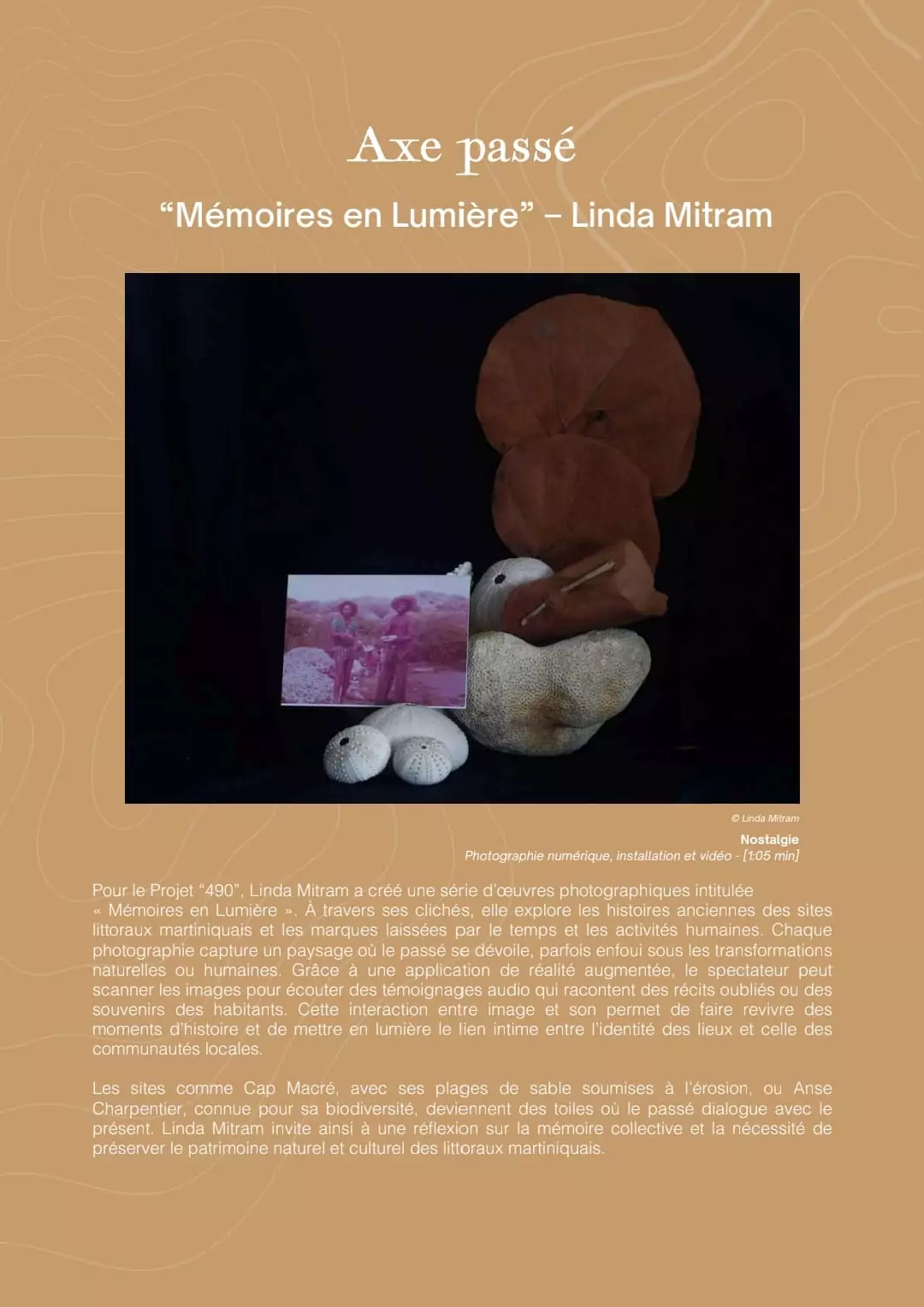 Axe passé

"Mémoires en Lumière" – Linda Mitram

© Linda Mitram

Nostalgie
Photographie numérique, installation et vidéo - [1:05 min]

Pour le Projet "490", Linda Mitram a créé une série d'œuvres photographiques intitulée « Mémoires en Lumière ». À travers ses clichés, elle explore les histoires anciennes des sites littoraux martiniquais et les marques laissées par le temps et les activités humaines. Chaque photographie capture un paysage où le passé se dévoile, parfois enfoui sous les transformations naturelles ou humaines. Grâce à une application de réalité augmentée, le spectateur peut scanner les images pour écouter des témoignages audio qui racontent des récits oubliés ou des souvenirs des habitants. Cette interaction entre image et son permet de faire revivre des moments d'histoire et de mettre en lumière le lien intime entre l'identité des lieux et celle des communautés locales.

Les sites comme Cap Macré, avec ses plages de sable soumises à l'érosion, ou Anse Charpentier, connue pour sa biodiversité, deviennent des toiles où le passé dialogue avec le présent. Linda Mitram invite ainsi à une réflexion sur la mémoire collective et la nécessité de préserver le patrimoine naturel et culturel des littoraux martiniquais.